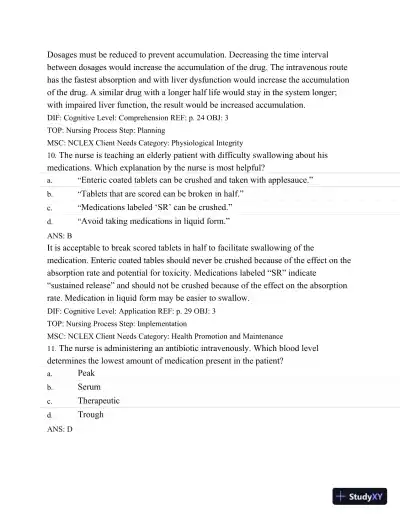 Dosages must be reduced to prevent accumulation. Decreasing the time interval between dosages would increase the accumulation of the drug. The intravenous route has the fastest absorption and with liver dysfunction would increase the accumulation of the drug. A similar drug with a longer half life would stay in the system longer; with impaired liver function, the result would be increased accumulation.
DIF: Cognitive Level: Comprehension REF: p. 24 OBJ: 3
TOP: Nursing Process Step: Planning
MSC: NCLEX Client Needs Category: Physiological Integrity
10. The nurse is teaching an elderly patient with difficulty swallowing about his medications. Which explanation by the nurse is most helpful?
a. "Enteric coated tablets can be crushed and taken with applesauce."
b. "Tablets that are scored can be broken in half."
c. "Medications labeled 'SR' can be crushed."
d. "Avoid taking medications in liquid form."
ANS: B
It is acceptable to break scored tablets in half to facilitate swallowing of the medication. Enteric coated tables should never be crushed because of the effect on the absorption rate and potential for toxicity. Medications labeled "SR" indicate "sustained release" and should not be crushed because of the effect on the absorption rate. Medication in liquid form may be easier to swallow.
DIF: Cognitive Level: Application REF: p. 29 OBJ: 3
TOP: Nursing Process Step: Implementation
MSC: NCLEX Client Needs Category: Health Promotion and Maintenance
11. The nurse is administering an antibiotic intravenously. Which blood level determines the lowest amount of medication present in the patient?
a. Peak
b. Serum
c. Therapeutic
d. Trough
ANS: D
StudyXY